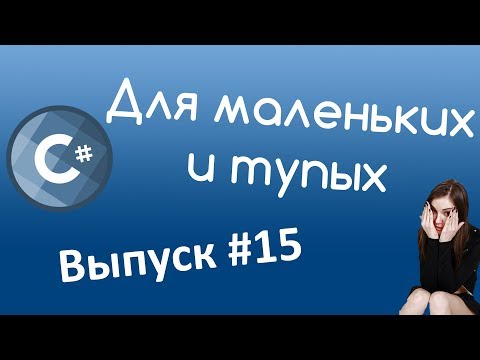 C#

Для маленьких и тупых

Выпуск #15